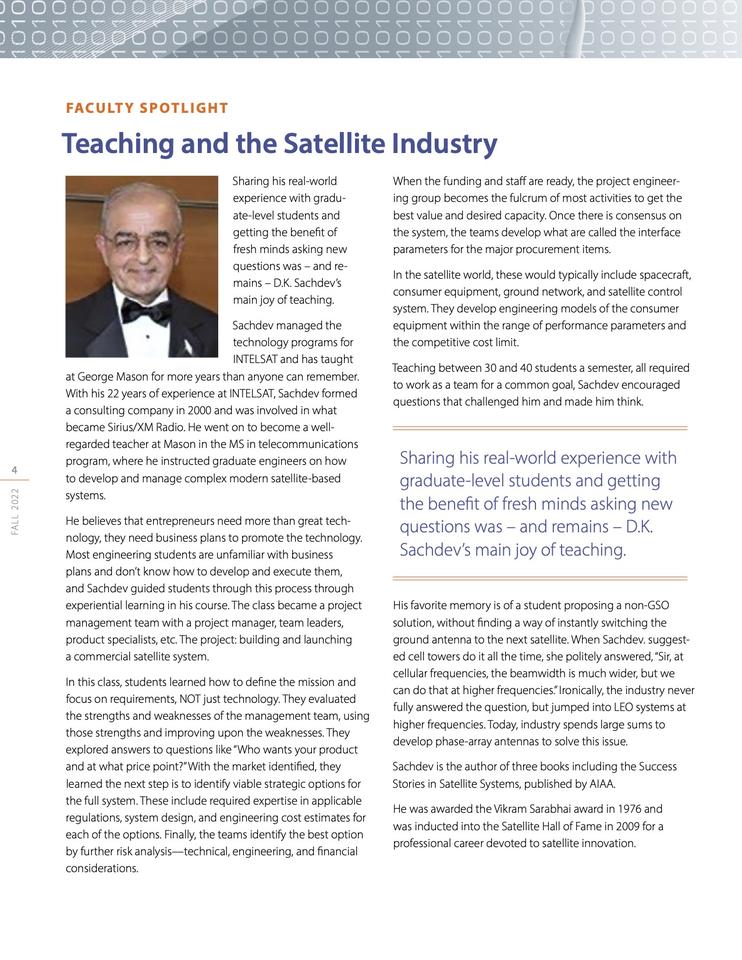 FACULTY SPOTLIGHT

Teaching and the Satellite Industry

Sharing his real-world experience with graduate-level students and getting the benefit of fresh minds asking new questions was – and remains – D.K. Sachdev's main joy of teaching.

Sachdev managed the technology programs for INTELSAT and has taught at George Mason for more years than anyone can remember. With his 22 years of experience at INTELSAT, Sachdev formed a consulting company in 2000 and was involved in what became Sirius/XM Radio. He went on to become a well-regarded teacher at Mason in the MS in telecommunications program, where he instructed graduate engineers on how to develop and manage complex modern satellite-based systems.

He believes that entrepreneurs need more than great technology, they need business plans to promote the technology. Most engineering students are unfamiliar with business plans and don't know how to develop and execute them, and Sachdev guided students through this process through experiential learning in his course. The class became a project management team with a project manager, team leaders, product specialists, etc. The project: building and launching a commercial satellite system.

In this class, students learned how to define the mission and focus on requirements, NOT just technology. They evaluated the strengths and weaknesses of the management team, using those strengths and improving upon the weaknesses. They explored answers to questions like "Who wants your product and at what price point?" With the market identified, they learned the next step is to identify viable strategic options for the full system. These include required expertise in applicable regulations, system design, and engineering cost estimates for each of the options. Finally, the teams identify the best option by further risk analysis—technical, engineering, and financial considerations.

When the funding and staff are ready, the project engineering group becomes the fulcrum of most activities to get the best value and desired capacity. Once there is consensus on the system, the teams develop what are called the interface parameters for the major procurement items.

In the satellite world, these would typically include spacecraft, consumer equipment, ground network, and satellite control system. They develop engineering models of the consumer equipment within the range of performance parameters and the competitive cost limit.

Teaching between 30 and 40 students a semester, all required to work as a team for a common goal, Sachdev encouraged questions that challenged him and made him think.

Sharing his real-world experience with graduate-level students and getting the benefit of fresh minds asking new questions was – and remains – D.K. Sachdev's main joy of teaching.

His favorite memory is of a student proposing a non-GSO solution, without finding a way of instantly switching the ground antenna to the next satellite. When Sachdev. suggested cell towers do it all the time, she politely answered, "Sir, at cellular frequencies, the beamwidth is much wider, but we can do that at higher frequencies." Ironically, the industry never fully answered the question, but jumped into LEO systems at higher frequencies. Today, industry spends large sums to develop phase-array antennas to solve this issue.

Sachdev is the author of three books including the Success Stories in Satellite Systems, published by AIAA.

He was awarded the Vikram Sarabhai award in 1976 and was inducted into the Satellite Hall of Fame in 2009 for a professional career devoted to satellite innovation.

4

FALL 2022